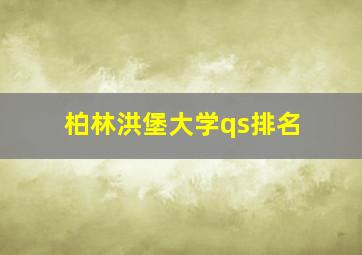 柏林洪堡大学qs排名